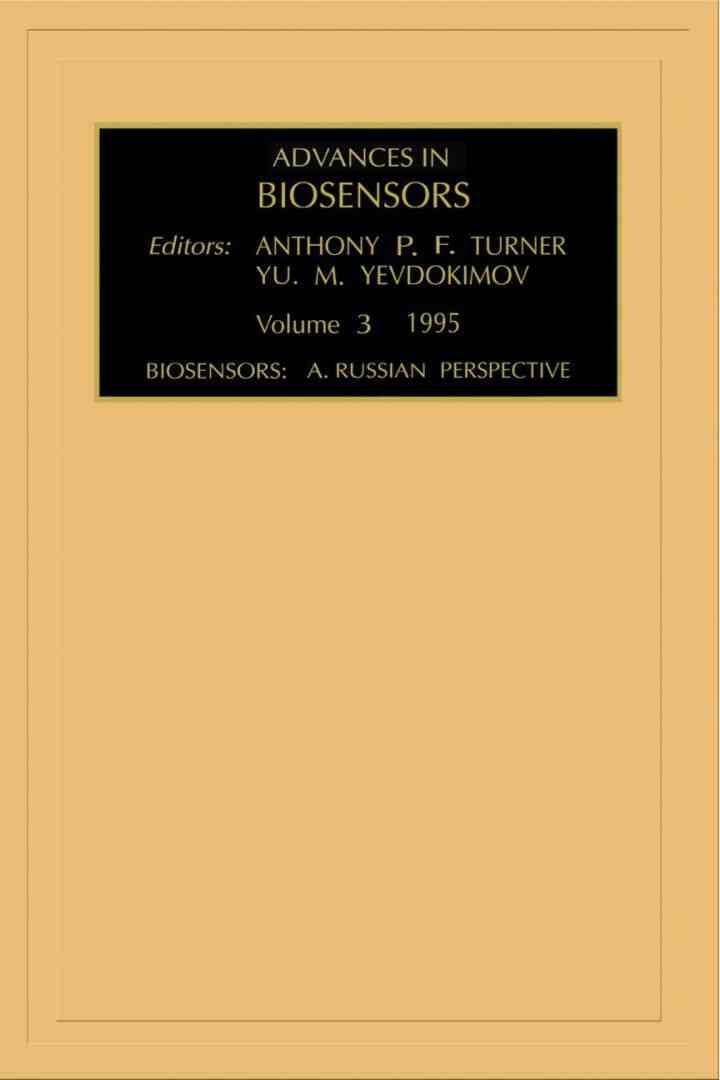 ADVANCES IN
BIOSENSORS

Editors: ANTHONY P. F. TURNER
YU. M. YEVDOKIMOV

Volume 3 1995

BIOSENSORS: A. RUSSIAN PERSPECTIVE